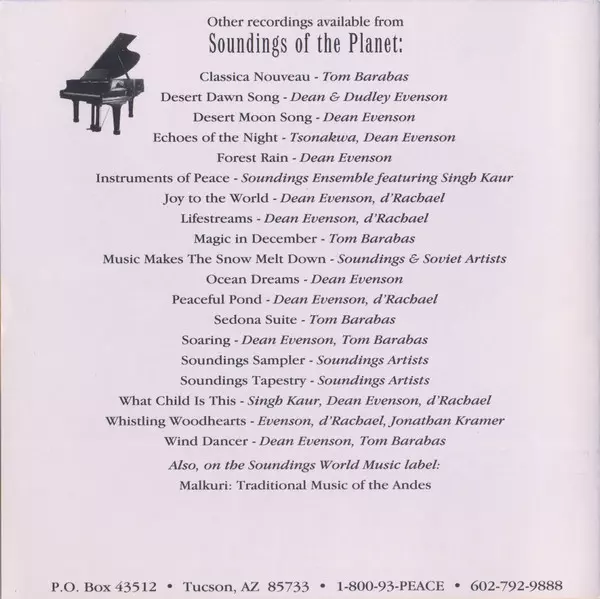 Other recordings available from
Soundings of the Planet:

Classica Nouveau - Tom Barabas
Desert Dawn Song - Dean & Dudley Evenson
Desert Moon Song - Dean Evenson
Echoes of the Night - Tsonakwa, Dean Evenson
Forest Rain - Dean Evenson
Instruments of Peace - Soundings Ensemble featuring Singh Kaur
Joy to the World - Dean Evenson, d'Rachael
Lifestreams - Dean Evenson, d'Rachael
Magic in December - Tom Barabas
Music Makes The Snow Melt Down - Soundings & Soviet Artists
Ocean Dreams - Dean Evenson
Peaceful Pond - Dean Evenson, d'Rachael
Sedona Suite - Tom Barabas
Soaring - Dean Evenson, Tom Barabas
Soundings Sampler - Soundings Artists
Soundings Tapestry - Soundings Artists
What Child Is This - Singh Kaur, Dean Evenson, d'Rachael
Whistling Woodhearts - Evenson, d'Rachael, Jonathan Kramer
Wind Dancer - Dean Evenson, Tom Barabas

Also, on the Soundings World Music label:
Malkuri: Traditional Music of the Andes

P.O. Box 43512 • Tucson, AZ 85733 • 1-800-93-PEACE • 602-792-9888